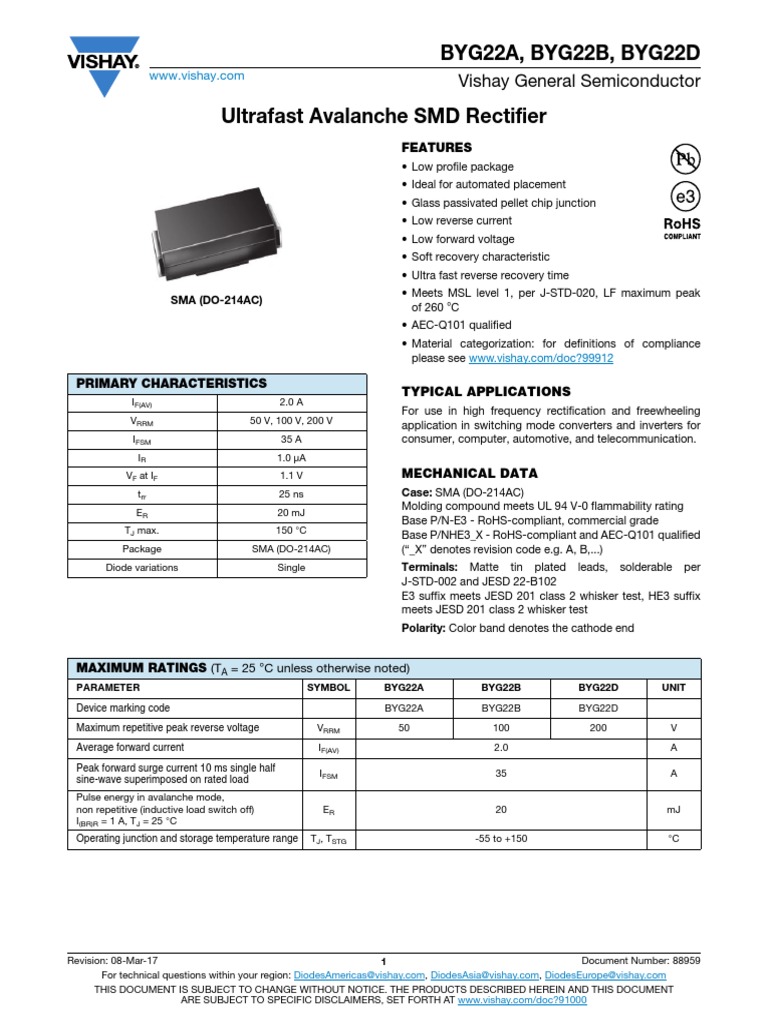 VISHAY.
www.vishay.com

BYG22A, BYG22B, BYG22D
Vishay General Semiconductor

Ultrafast Avalanche SMD Rectifier

SMA (DO-214AC)

FEATURES
• Low profile package
• Ideal for automated placement
• Glass passivated pellet chip junction
• Low reverse current
• Low forward voltage
• Soft recovery characteristic
• Ultra fast reverse recovery time
• Meets MSL level 1, per J-STD-020, LF maximum peak of 260 °C
• AEC-Q101 qualified
• Material categorization: for definitions of compliance please see www.vishay.com/doc?99912

Pb
e3
RoHS
COMPLIANT

| PRIMARY CHARACTERISTICS | |
|---|---|
| $I_{F(AV)}$ | 2.0 A |
| $V_{RRM}$ | 50 V, 100 V, 200 V |
| $I_{FSM}$ | 35 A |
| $I_R$ | 1.0 μA |
| $V_F$ at $I_F$ | 1.1 V |
| $t_{rr}$ | 25 ns |
| $E_R$ | 20 mJ |
| $T_J$ max. | 150 °C |
| Package | SMA (DO-214AC) |
| Diode variations | Single |

TYPICAL APPLICATIONS
For use in high frequency rectification and freewheeling application in switching mode converters and inverters for consumer, computer, automotive, and telecommunication.

MECHANICAL DATA
Case: SMA (DO-214AC)
Molding compound meets UL 94 V-0 flammability rating
Base P/N-E3 - RoHS-compliant, commercial grade
Base P/NHE3_X - RoHS-compliant and AEC-Q101 qualified ("_X" denotes revision code e.g. A, B,...)
Terminals: Matte tin plated leads, solderable per J-STD-002 and JESD 22-B102
E3 suffix meets JESD 201 class 2 whisker test, HE3 suffix meets JESD 201 class 2 whisker test
Polarity: Color band denotes the cathode end

MAXIMUM RATINGS ($T_A$ = 25 °C unless otherwise noted)

| PARAMETER | SYMBOL | BYG22A | BYG22B | BYG22D | UNIT |
|---|---|---|---|---|---|
| Device marking code | | BYG22A | BYG22B | BYG22D | |
| Maximum repetitive peak reverse voltage | $V_{RRM}$ | 50 | 100 | 200 | V |
| Average forward current | $I_{F(AV)}$ | 2.0 | | | A |
| Peak forward surge current 10 ms single half sine-wave superimposed on rated load | $I_{FSM}$ | 35 | | | A |
| Pulse energy in avalanche mode, non repetitive (inductive load switch off) $I_{(BR)R}$ = 1 A, $T_J$ = 25 °C | $E_R$ | 20 | | | mJ |
| Operating junction and storage temperature range | $T_J$, $T_{STG}$ | -55 to +150 | | | °C |

Revision: 08-Mar-17 1 Document Number: 88959
For technical questions within your region: DiodesAmericas@vishay.com, DiodesAsia@vishay.com, DiodesEurope@vishay.com
THIS DOCUMENT IS SUBJECT TO CHANGE WITHOUT NOTICE. THE PRODUCTS DESCRIBED HEREIN AND THIS DOCUMENT ARE SUBJECT TO SPECIFIC DISCLAIMERS, SET FORTH AT www.vishay.com/doc?91000